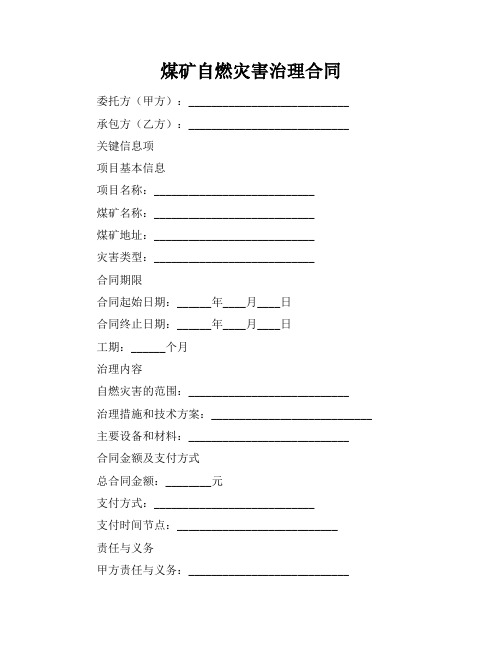 煤矿自燃灾害治理合同

委托方（甲方）：____________________________

承包方（乙方）：____________________________

关键信息项

项目基本信息

项目名称：____________________________

煤矿名称：____________________________

煤矿地址：____________________________

灾害类型：____________________________

合同期限

合同起始日期：______年____月____日

合同终止日期：______年____月____日

工期：______个月

治理内容

自燃灾害的范围：____________________________

治理措施和技术方案：____________________________

主要设备和材料：____________________________

合同金额及支付方式

总合同金额：________元

支付方式：____________________________

支付时间节点：____________________________

责任与义务

甲方责任与义务：____________________________